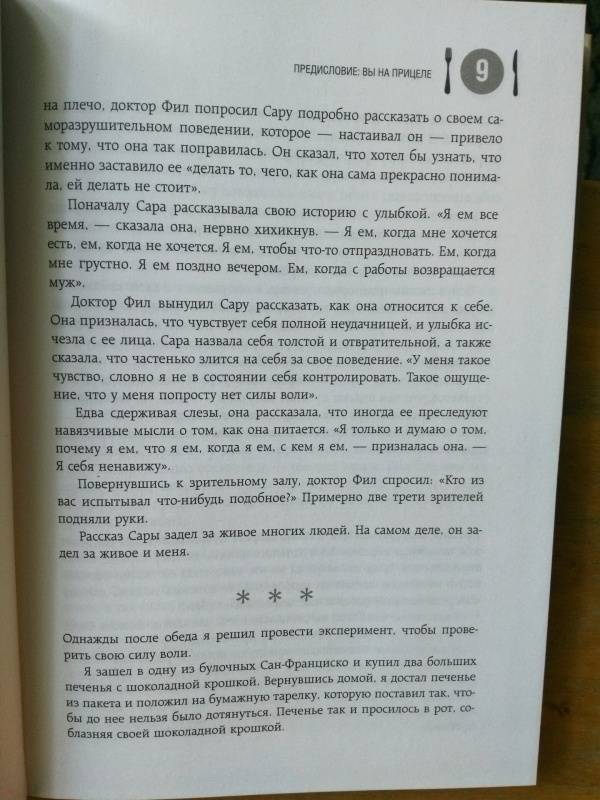 ПРЕДИСЛОВИЕ: ВЫ НА ПРИЦЕЛЕ 9

на плечо, доктор Фил попросил Сару подробно рассказать о своем саморазрушительном поведении, которое — настаивал он — привело к тому, что она так поправилась. Он сказал, что хотел бы узнать, что именно заставило ее «делать то, чего, как она сама прекрасно понимала, ей делать не стоит».

Поначалу Сара рассказывала свою историю с улыбкой. «Я ем все время, — сказала она, нервно хихикнув. — Я ем, когда мне хочется есть, ем, когда не хочется. Я ем, чтобы что-то отпраздновать. Ем, когда мне грустно. Я ем поздно вечером. Ем, когда с работы возвращается муж».

Доктор Фил вынудил Сару рассказать, как она относится к себе. Она призналась, что чувствует себя полной неудачницей, и улыбка исчезла с ее лица. Сара назвала себя толстой и отвратительной, а также сказала, что частенько злится на себя за свое поведение. «У меня такое чувство, словно я не в состоянии себя контролировать. Такое ощущение, что у меня попросту нет силы воли».

Едва сдерживая слезы, она рассказала, что иногда ее преследуют навязчивые мысли о том, как она питается. «Я только и думаю о том, почему я ем, что я ем, когда я ем, с кем я ем, — призналась она. — Я себя ненавижу».

Повернувшись к зрительному залу, доктор Фил спросил: «Кто из вас испытывал что-нибудь подобное?» Примерно две трети зрителей подняли руки.

Рассказ Сары задел за живое многих людей. На самом деле, он задел за живое и меня.

* * *

Однажды после обеда я решил провести эксперимент, чтобы проверить свою силу воли.

Я зашел в одну из булочных Сан-Франциско и купил два больших печенья с шоколадной крошкой. Вернувшись домой, я достал печенье из пакета и положил на бумажную тарелку, которую поставил так, чтобы до нее нельзя было дотянуться. Печенье так и просилось в рот, соблазняя своей шоколадной крошкой.